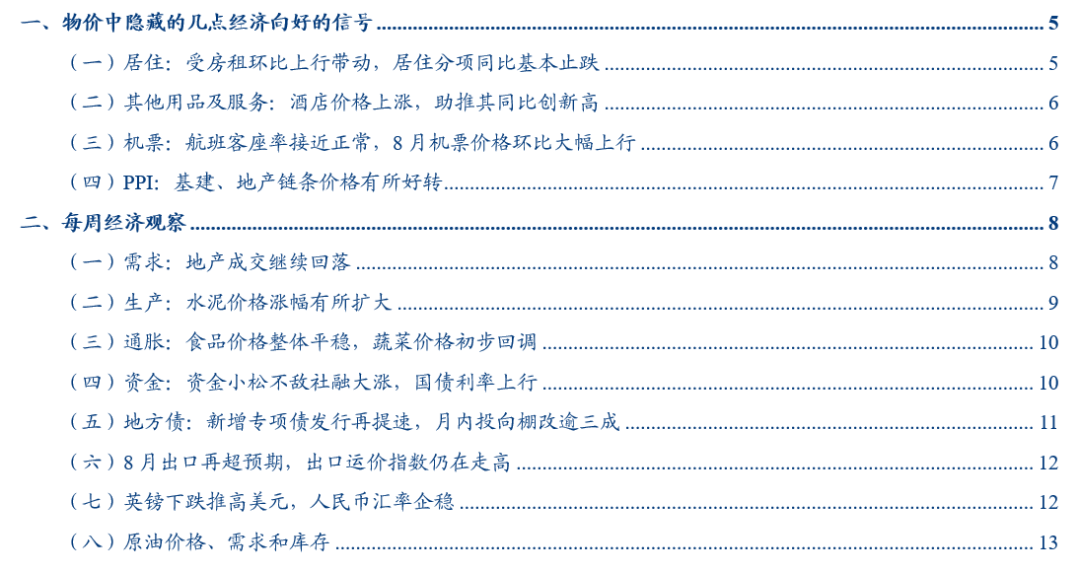 一、物价中隐藏的几点经济向好的信号 5

（一）居住：受房租环比上行带动，居住分项同比基本止跌 5

（二）其他用品及服务：酒店价格上涨，助推其同比创新高 6

（三）机票：航班客座率接近正常，8月机票价格环比大幅上行 6

（四）PPI：基建、地产链条价格有所好转 7

二、每周经济观察 8

（一）需求：地产成交继续回落 8

（二）生产：水泥价格涨幅有所扩大 9

（三）通胀：食品价格整体平稳，蔬菜价格初步回调 10

（四）资金：资金小松不敌社融大涨，国债利率上行 10

（五）地方债：新增专项债发行再提速，月内投向棚改逾三成 11

（六）8月出口再超预期，出口运价指数仍在走高 12

（七）英镑下跌推高美元，人民币汇率企稳 12

（八）原油价格、需求和库存 13